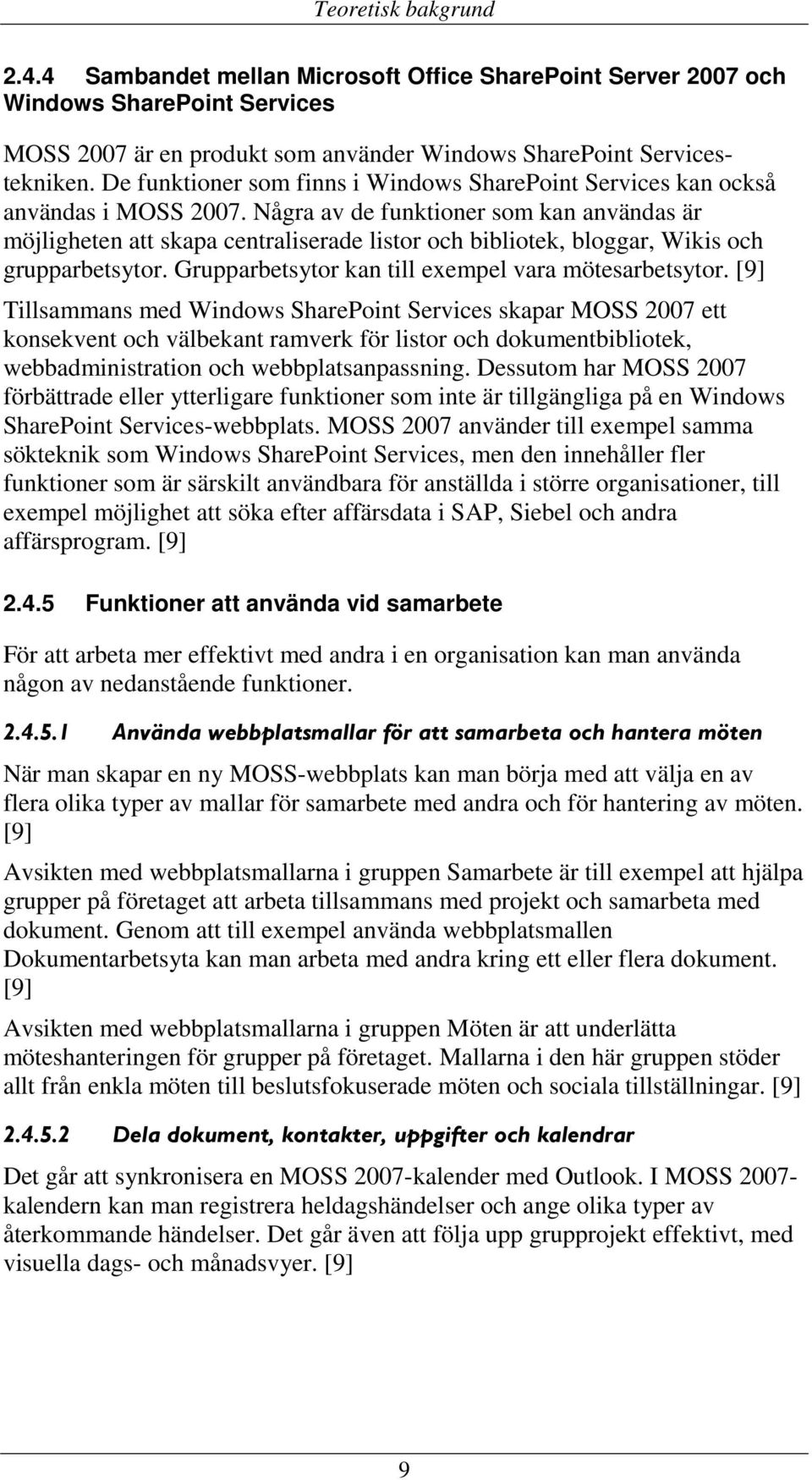 Teoretisk bakgrund

2.4.4 Sambandet mellan Microsoft Office SharePoint Server 2007 och Windows SharePoint Services

MOSS 2007 är en produkt som använder Windows SharePoint Services-tekniken. De funktioner som finns i Windows SharePoint Services kan också användas i MOSS 2007. Några av de funktioner som kan användas är möjligheten att skapa centraliserade listor och bibliotek, bloggar, Wikis och grupparbetsytor. Grupparbetsytor kan till exempel vara mötesarbetsytor. [9]

Tillsammans med Windows SharePoint Services skapar MOSS 2007 ett konsekvent och välbekant ramverk för listor och dokumentbibliotek, webbadministration och webbplatsanpassning. Dessutom har MOSS 2007 förbättrade eller ytterligare funktioner som inte är tillgängliga på en Windows SharePoint Services-webbplats. MOSS 2007 använder till exempel samma sökteknik som Windows SharePoint Services, men den innehåller fler funktioner som är särskilt användbara för anställda i större organisationer, till exempel möjlighet att söka efter affärsdata i SAP, Siebel och andra affärsprogram. [9]

2.4.5 Funktioner att använda vid samarbete

För att arbeta mer effektivt med andra i en organisation kan man använda någon av nedanstående funktioner.

2.4.5.1 Använda webbplatsmallar för att samarbeta och hantera möten

När man skapar en ny MOSS-webbplats kan man börja med att välja en av flera olika typer av mallar för samarbete med andra och för hantering av möten. [9]

Avsikten med webbplatsmallarna i gruppen Samarbete är till exempel att hjälpa grupper på företaget att arbeta tillsammans med projekt och samarbeta med dokument. Genom att till exempel använda webbplatsmallen Dokumentarbetsyta kan man arbeta med andra kring ett eller flera dokument. [9]

Avsikten med webbplatsmallarna i gruppen Möten är att underlätta möteshanteringen för grupper på företaget. Mallarna i den här gruppen stöder allt från enkla möten till beslutsfokuserade möten och sociala tillställningar. [9]

2.4.5.2 Dela dokument, kontakter, uppgifter och kalendrar

Det går att synkronisera en MOSS 2007-kalender med Outlook. I MOSS 2007-kalendern kan man registrera heldagshändelser och ange olika typer av återkommande händelser. Det går även att följa upp grupprojekt effektivt, med visuella dags- och månadsvyer. [9]

9